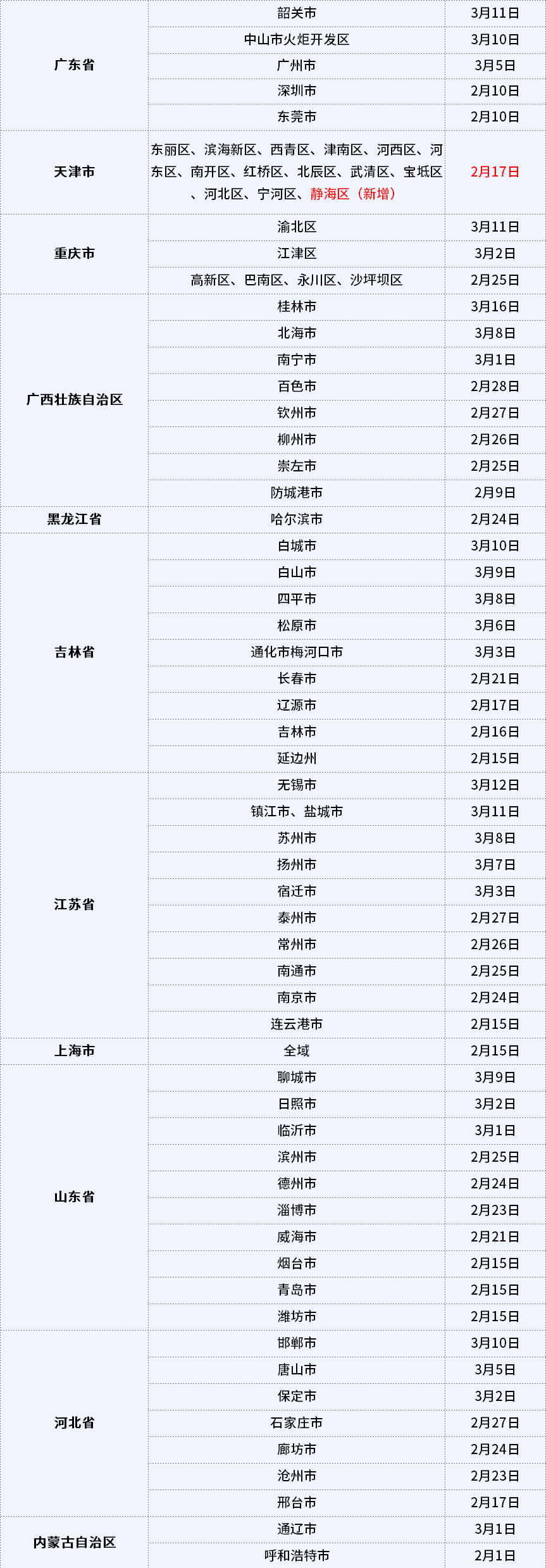 | 广东省 | 韶关市 | 3月11日 |
|---|---|---|
|  | 中山市火炬开发区 | 3月10日 |
|  | 广州市 | 3月5日 |
|  | 深圳市 | 2月10日 |
|  | 东莞市 | 2月10日 |
| 天津市 | 东丽区、滨海新区、西青区、津南区、河西区、河东区、南开区、红桥区、北辰区、武清区、宝坻区、河北区、宁河区、静海区（新增） | 2月17日 |
| 重庆市 | 渝北区 | 3月11日 |
|  | 江津区 | 3月2日 |
|  | 高新区、巴南区、永川区、沙坪坝区 | 2月25日 |
| 广西壮族自治区 | 桂林市 | 3月16日 |
|  | 北海市 | 3月8日 |
|  | 南宁市 | 3月1日 |
|  | 百色市 | 2月28日 |
|  | 钦州市 | 2月27日 |
|  | 柳州市 | 2月26日 |
|  | 崇左市 | 2月25日 |
|  | 防城港市 | 2月9日 |
| 黑龙江省 | 哈尔滨市 | 2月24日 |
| 吉林省 | 白城市 | 3月10日 |
|  | 白山市 | 3月9日 |
|  | 四平市 | 3月8日 |
|  | 松原市 | 3月6日 |
|  | 通化市梅河口市 | 3月3日 |
|  | 长春市 | 2月21日 |
|  | 辽源市 | 2月17日 |
|  | 吉林市 | 2月16日 |
|  | 延边州 | 2月15日 |
| 江苏省 | 无锡市 | 3月12日 |
|  | 镇江市、盐城市 | 3月11日 |
|  | 苏州市 | 3月8日 |
|  | 扬州市 | 3月7日 |
|  | 宿迁市 | 3月3日 |
|  | 泰州市 | 2月27日 |
|  | 常州市 | 2月26日 |
|  | 南通市 | 2月25日 |
|  | 南京市 | 2月24日 |
|  | 连云港市 | 2月15日 |
| 上海市 | 全域 | 2月15日 |
| 山东省 | 聊城市 | 3月9日 |
|  | 日照市 | 3月2日 |
|  | 临沂市 | 3月1日 |
|  | 滨州市 | 2月25日 |
|  | 德州市 | 2月24日 |
|  | 淄博市 | 2月23日 |
|  | 威海市 | 2月21日 |
|  | 烟台市 | 2月15日 |
|  | 青岛市 | 2月15日 |
|  | 潍坊市 | 2月15日 |
| 河北省 | 邯郸市 | 3月10日 |
|  | 唐山市 | 3月5日 |
|  | 保定市 | 3月2日 |
|  | 石家庄市 | 2月27日 |
|  | 廊坊市 | 2月24日 |
|  | 沧州市 | 2月23日 |
|  | 邢台市 | 2月17日 |
| 内蒙古自治区 | 通辽市 | 3月1日 |
|  | 呼和浩特市 | 2月1日 |